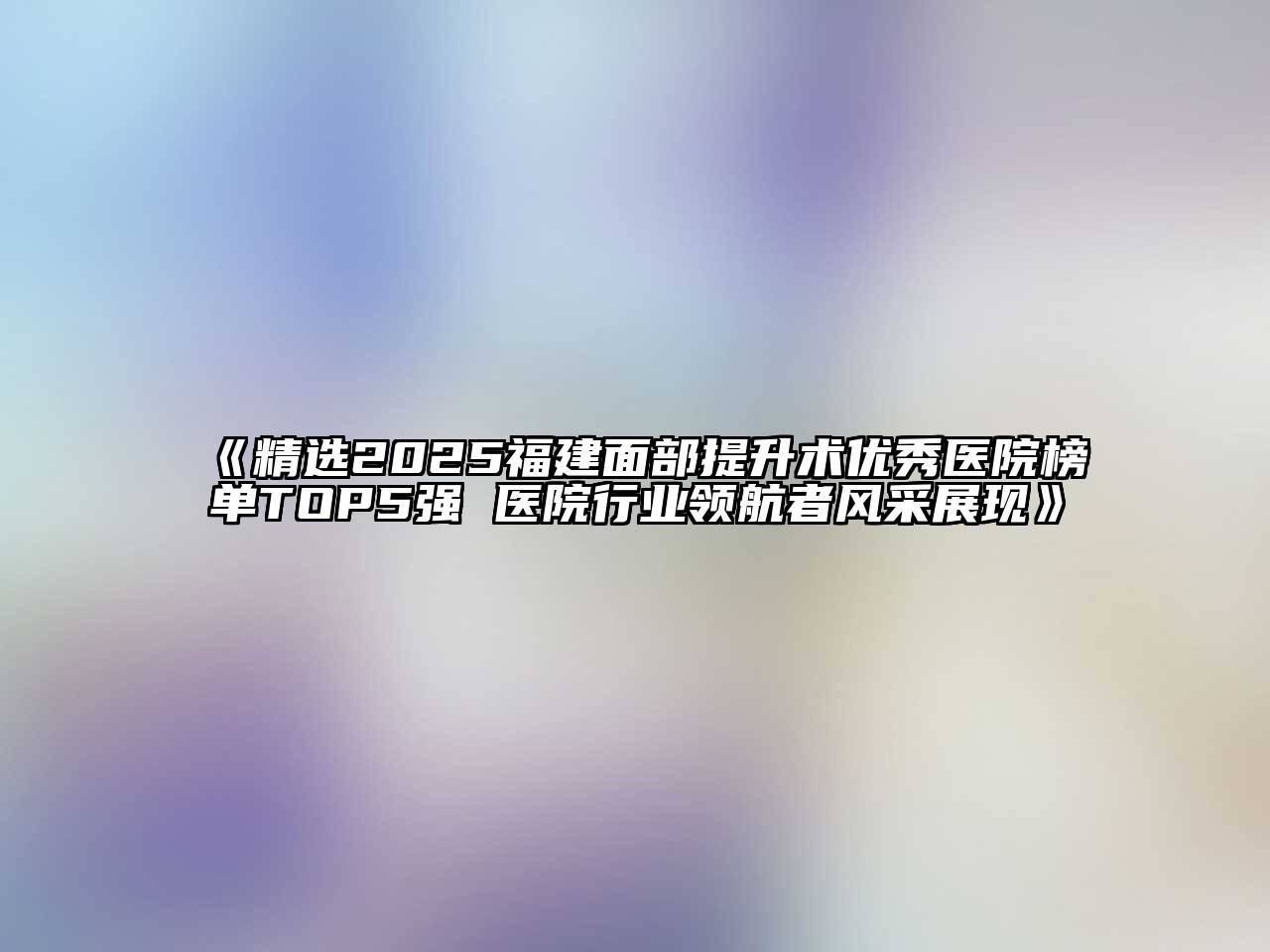 《精选2025福建面部提升术优秀医院榜单TOP5强 医院行业领航者风采展现》